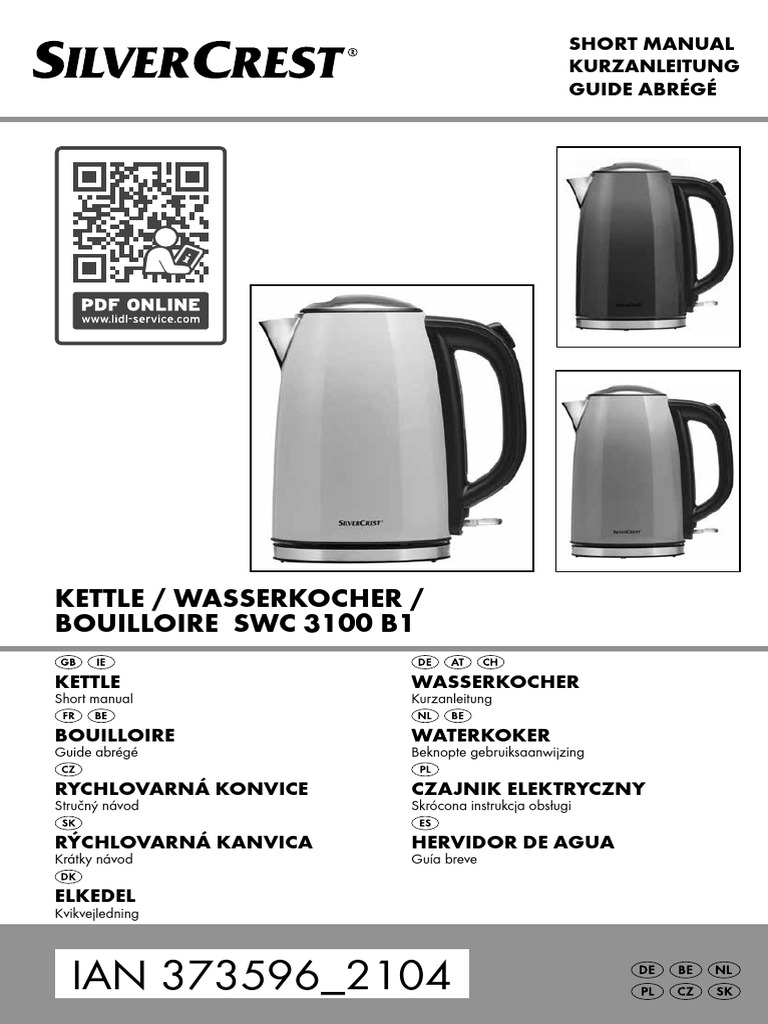 SILVERCREST®

SHORT MANUAL
KURZANLEITUNG
GUIDE ABRÉGÉ

PDF ONLINE
www.lidl-service.com

SILVERCREST

KETTLE / WASSERKOCHER / BOUILLOIRE SWC 3100 B1

GB IE
KETTLE
Short manual
FR BE
BOUILLOIRE
Guide abrégé
CZ
RYCHLOVARNÁ KONVICE
Stručný návod
SK
RÝCHLOVARNÁ KANVICA
Krátky návod
DK
ELKEDEL
Kvikvejledning

DE AT CH
WASSERKOCHER
Kurzanleitung
NL BE
WATERKOKER
Beknopte gebruiksaanwijzing
PL
CZAJNIK ELEKTRYCZNY
Skrócona instrukcja obsługi
ES
HERVIDOR DE AGUA
Guía breve

IAN 373596_2104

DE BE NL
PL CZ SK